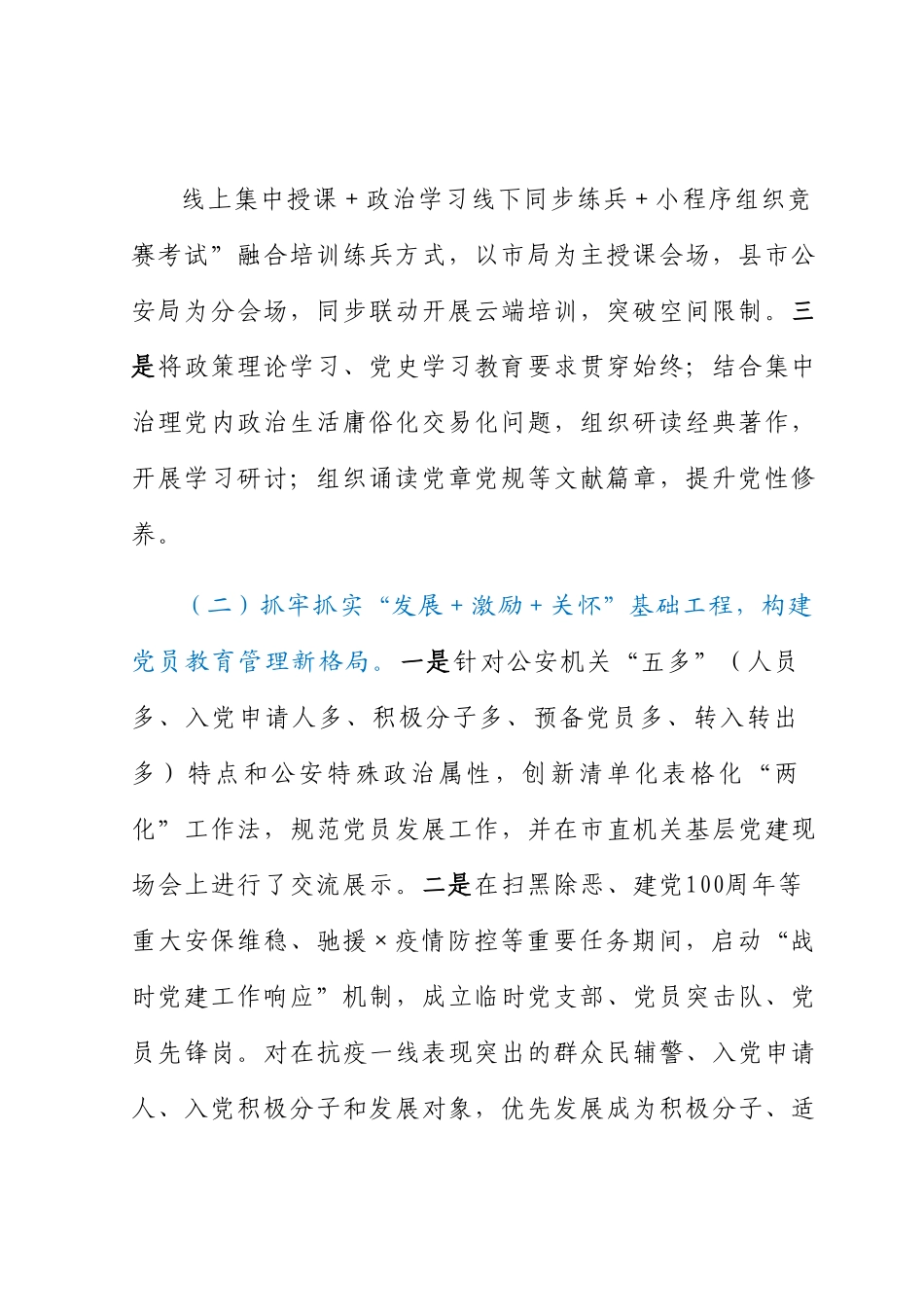 线上集中授课＋政治学习线下同步练兵＋小程序组织竞赛考试”融合培训练兵方式，以市局为主授课会场，县市公安局为分会场，同步联动开展云端培训，突破空间限制。三是将政策理论学习、党史学习教育要求贯穿始终；结合集中治理党内政治生活庸俗化交易化问题，组织研读经典著作，开展学习研讨；组织诵读党章党规等文献篇章，提升党性修养。

（二）抓牢抓实“发展＋激励＋关怀”基础工程，构建党员教育管理新格局。一是针对公安机关“五多”（人员多、入党申请人多、积极分子多、预备党员多、转入转出多）特点和公安特殊政治属性，创新清单化表格化“两化”工作法，规范党员发展工作，并在市直机关基层党建现场会上进行了交流展示。二是在扫黑除恶、建党100周年等重大安保维稳、驰援×疫情防控等重要任务期间，启动“战时党建工作响应”机制，成立临时党支部、党员突击队、党员先锋岗。对在抗疫一线表现突出的群众民辅警、入党申请人、入党积极分子和发展对象，优先发展成为积极分子、适